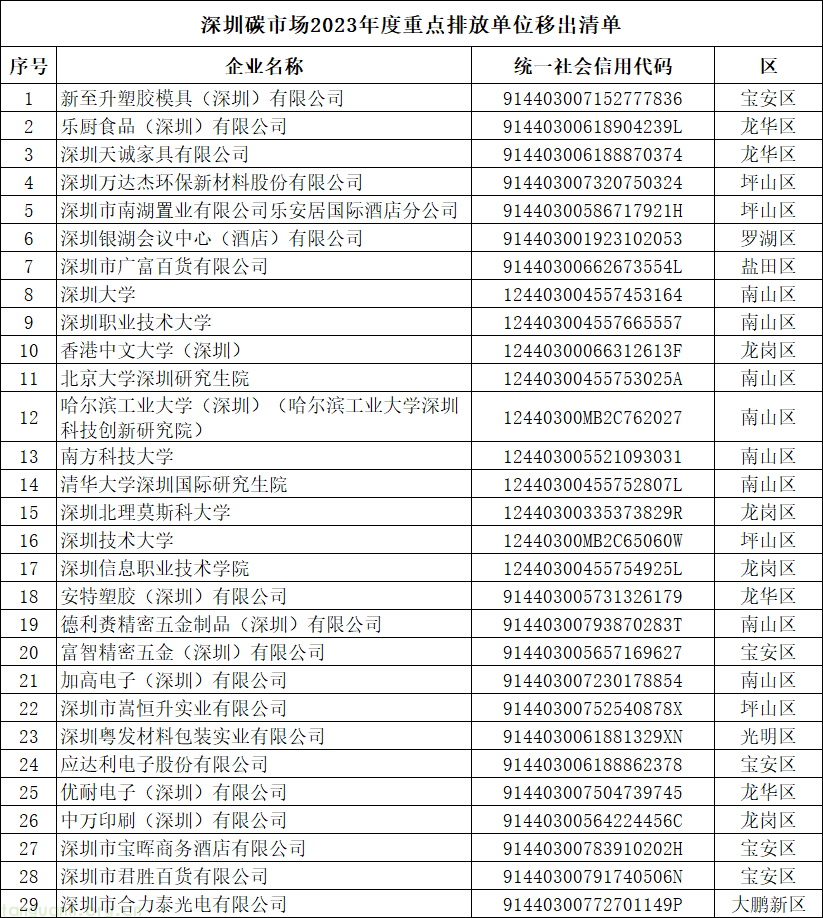 深圳碳市场2023年度重点排放单位移出清单

| 序号 | 企业名称 | 统一社会信用代码 | 区 |
|---|---|---|---|
| 1 | 新至升塑胶模具（深圳）有限公司 | 914403007152777836 | 宝安区 |
| 2 | 乐厨食品（深圳）有限公司 | 91440300618904239L | 龙华区 |
| 3 | 深圳天诚家具有限公司 | 914403006188870374 | 龙华区 |
| 4 | 深圳万达杰环保新材料股份有限公司 | 914403007320750324 | 坪山区 |
| 5 | 深圳市南湖置业有限公司乐安居国际酒店分公司 | 91440300586717921H | 坪山区 |
| 6 | 深圳银湖会议中心（酒店）有限公司 | 914403001923102053 | 罗湖区 |
| 7 | 深圳市广富百货有限公司 | 91440300662673554L | 盐田区 |
| 8 | 深圳大学 | 124403004557453164 | 南山区 |
| 9 | 深圳职业技术大学 | 124403004557665557 | 南山区 |
| 10 | 香港中文大学（深圳） | 12440300066312613F | 龙岗区 |
| 11 | 北京大学深圳研究生院 | 12440300455753025A | 南山区 |
| 12 | 哈尔滨工业大学（深圳）（哈尔滨工业大学深圳科技创新研究院） | 12440300MB2C762027 | 南山区 |
| 13 | 南方科技大学 | 124403005521093031 | 南山区 |
| 14 | 清华大学深圳国际研究生院 | 12440300455752807L | 南山区 |
| 15 | 深圳北理莫斯科大学 | 12440300335373829R | 龙岗区 |
| 16 | 深圳技术大学 | 12440300MB2C65060W | 坪山区 |
| 17 | 深圳信息职业技术学院 | 12440300455754925L | 龙岗区 |
| 18 | 安特塑胶（深圳）有限公司 | 914403005731326179 | 龙华区 |
| 19 | 德利赉精密五金制品（深圳）有限公司 | 91440300793870283T | 南山区 |
| 20 | 富智精密五金（深圳）有限公司 | 914403005657169627 | 宝安区 |
| 21 | 加高电子（深圳）有限公司 | 914403007230178854 | 南山区 |
| 22 | 深圳市嵩恒升实业有限公司 | 91440300752540878X | 坪山区 |
| 23 | 深圳粤发材料包装实业有限公司 | 91440300061881329XN | 光明区 |
| 24 | 应达利电子股份有限公司 | 914403006188862378 | 宝安区 |
| 25 | 优耐电子（深圳）有限公司 | 914403007504739745 | 龙华区 |
| 26 | 中万印刷（深圳）有限公司 | 91440300564224456C | 龙岗区 |
| 27 | 深圳市宝晖商务酒店有限公司 | 91440300783910202H | 宝安区 |
| 28 | 深圳市君胜百货有限公司 | 91440300791740506N | 宝安区 |
| 29 | 深圳市合力泰光电有限公司 | 91440300772701149P | 大鹏新区 |